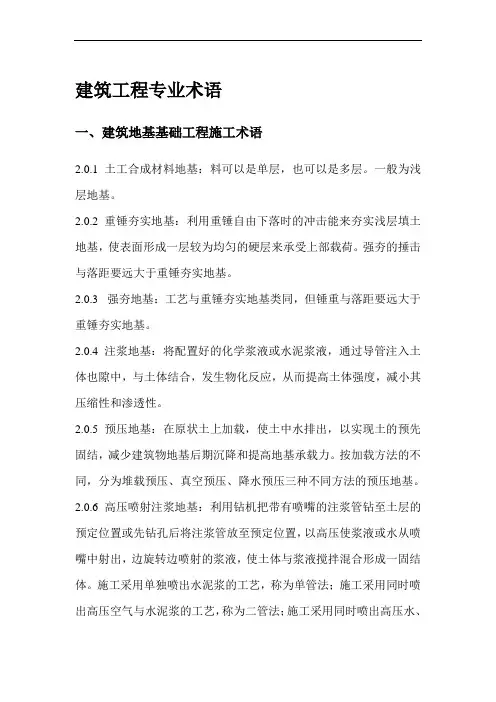 建筑工程专业术语

一、建筑地基基础工程施工术语

2.0.1 土工合成材料地基：料可以是单层，也可以是多层。一般为浅层地基。

2.0.2 重锤夯实地基：利用重锤自由下落时的冲击能来夯实浅层填土地基，使表面形成一层较为均匀的硬层来承受上部载荷。强夯的捶击与落距要远大于重锤夯实地基。

2.0.3 强夯地基：工艺与重锤夯实地基类同，但锤重与落距要远大于重锤夯实地基。

2.0.4 注浆地基：将配置好的化学浆液或水泥浆液，通过导管注入土体也隙中，与土体结合，发生物化反应，从而提高土体强度，减小其压缩性和渗透性。

2.0.5 预压地基：在原状土上加载，使土中水排出，以实现土的预先固结，减少建筑物地基后期沉降和提高地基承载力。按加载方法的不同，分为堆载预压、真空预压、降水预压三种不同方法的预压地基。

2.0.6 高压喷射注浆地基：利用钻机把带有喷嘴的注浆管钻至土层的预定位置或先钻孔后将注浆管放至预定位置，以高压使浆液或水从喷嘴中射出，边旋转边喷射的浆液，使土体与浆液搅拌混合形成一固结体。施工采用单独喷出水泥浆的工艺，称为单管法；施工采用同时喷出高压空气与水泥浆的工艺，称为二管法；施工采用同时喷出高压水、